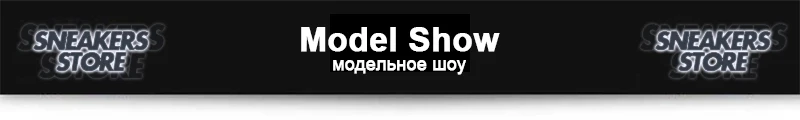 SNEAKERS STORE

Model Show
модельное шоу

SNEAKERS STORE